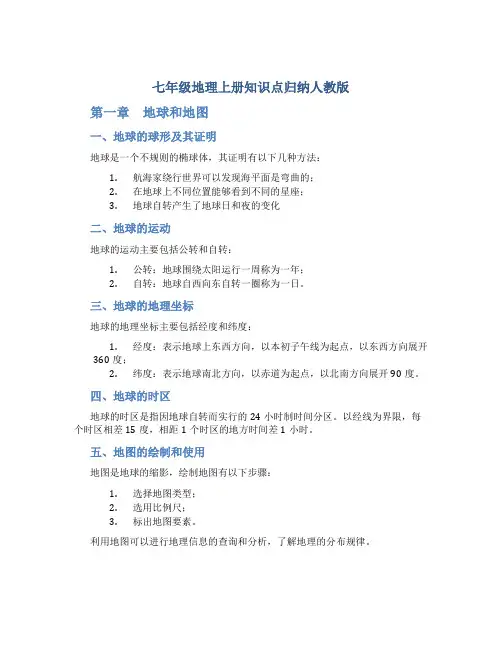 七年级地理上册知识点归纳人教版

第一章　地球和地图

一、地球的球形及其证明

地球是一个不规则的椭球体，其证明有以下几种方法：

1. 航海家绕行世界可以发现海平面是弯曲的；
2. 在地球上不同位置能够看到不同的星座；
3. 地球自转产生了地球日和夜的变化

二、地球的运动

地球的运动主要包括公转和自转：

1. 公转：地球围绕太阳运行一周称为一年；
2. 自转：地球自西向东自转一圈称为一日。

三、地球的地理坐标

地球的地理坐标主要包括经度和纬度：

1. 经度：表示地球上东西方向，以本初子午线为起点，以东西方向展开360度；
2. 纬度：表示地球南北方向，以赤道为起点，以北南方向展开90度。

四、地球的时区

地球的时区是指因地球自转而实行的24小时制时间分区。以经线为界限，每个时区相差15度，相距1个时区的地方时间差1小时。

五、地图的绘制和使用

地图是地球的缩影，绘制地图有以下步骤：

1. 选择地图类型；
2. 选用比例尺；
3. 标出地图要素。

利用地图可以进行地理信息的查询和分析，了解地理的分布规律。